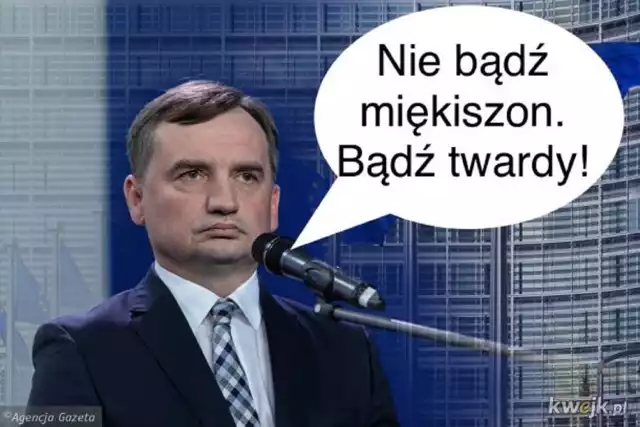 Nie bądź miękiszon. Bądź twardy!

©Agencja Gazeta

kwejk.pl